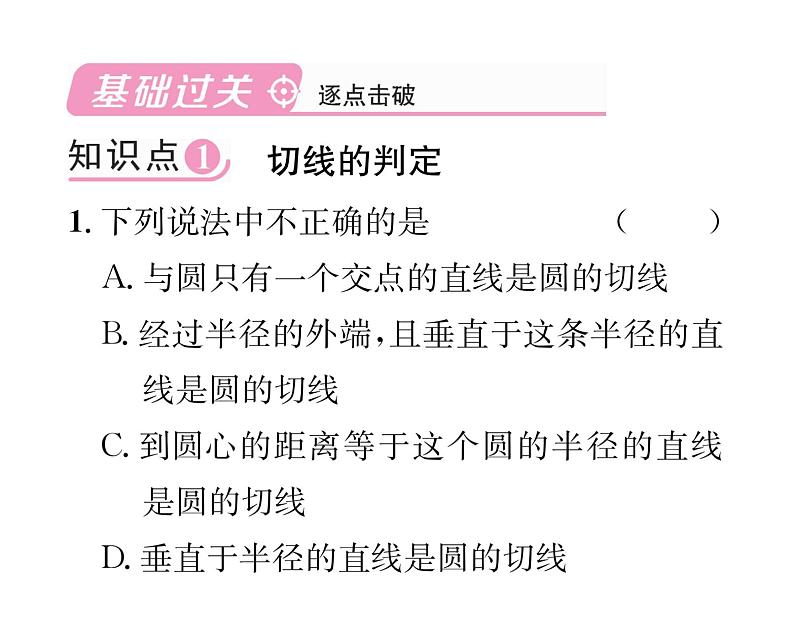 基础过关 逐点击破

知识点1 切线的判定

1. 下列说法中不正确的是 （ ）

A. 与圆只有一个交点的直线是圆的切线

B. 经过半径的外端，且垂直于这条半径的直线是圆的切线

C. 到圆心的距离等于这个圆的半径的直线是圆的切线

D. 垂直于半径的直线是圆的切线